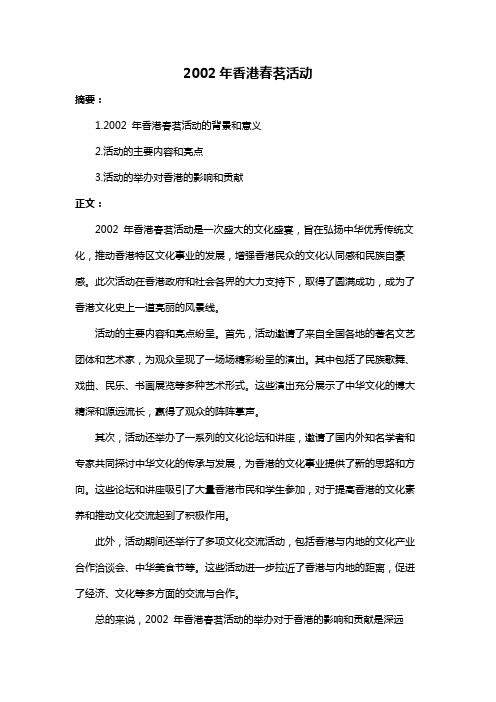 2002 年香港春茗活动

摘要：

1.2002 年香港春茗活动的背景和意义

2.活动的主要内容和亮点

3.活动的举办对香港的影响和贡献

正文：

2002 年香港春茗活动是一次盛大的文化盛宴，旨在弘扬中华优秀传统文化，推动香港特区文化事业的发展，增强香港民众的文化认同感和民族自豪感。此次活动在香港政府和社会各界的大力支持下，取得了圆满成功，成为了香港文化史上一道亮丽的风景线。

活动的主要内容和亮点纷呈。首先，活动邀请了来自全国各地的著名文艺团体和艺术家，为观众呈现了一场场精彩纷呈的演出。其中包括了民族歌舞、戏曲、民乐、书画展览等多种艺术形式。这些演出充分展示了中华文化的博大精深和源远流长，赢得了观众的阵阵掌声。

其次，活动还举办了一系列的文化论坛和讲座，邀请了国内外知名学者和专家共同探讨中华文化的传承与发展，为香港的文化事业提供了新的思路和方向。这些论坛和讲座吸引了大量香港市民和学生参加，对于提高香港的文化素养和推动文化交流起到了积极作用。

此外，活动期间还举行了多项文化交流活动，包括香港与内地的文化产业合作洽谈会、中华美食节等。这些活动进一步拉近了香港与内地的距离，促进了经济、文化等多方面的交流与合作。

总的来说，2002 年香港春茗活动的举办对于香港的影响和贡献是深远